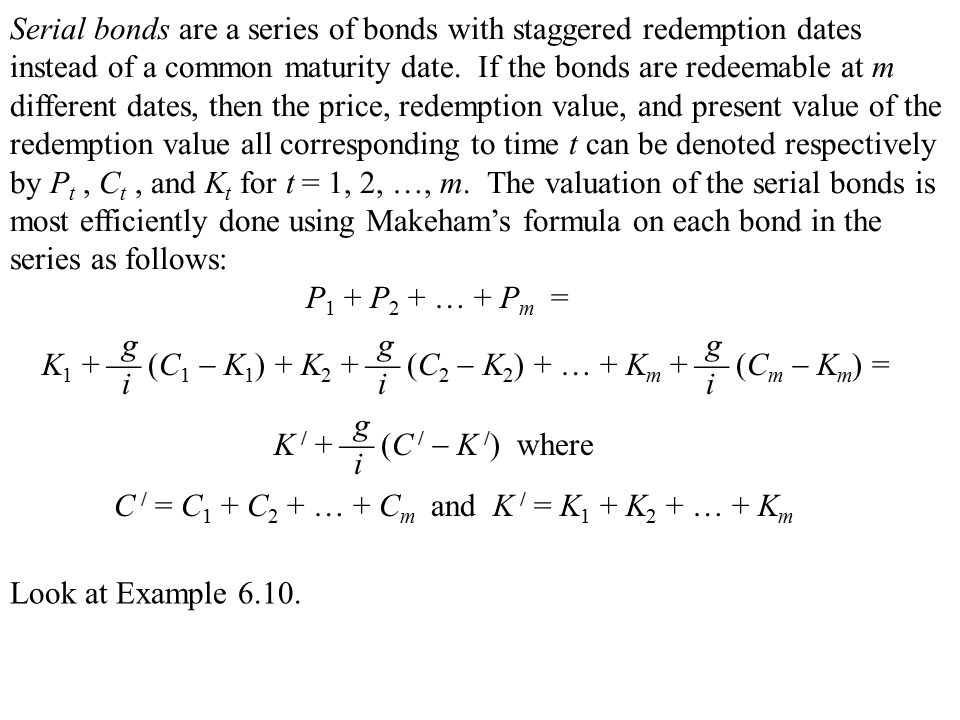 Serial bonds are a series of bonds with staggered redemption dates instead of a common maturity date. If the bonds are redeemable at $m$ different dates, then the price, redemption value, and present value of the redemption value all corresponding to time $t$ can be denoted respectively by $P_t$ , $C_t$ , and $K_t$ for $t = 1, 2, \ldots, m$. The valuation of the serial bonds is most efficiently done using Makeham's formula on each bond in the series as follows:

$P_1 + P_2 + \ldots + P_m =$

$K_1 + \frac{g}{i}(C_1 - K_1) + K_2 + \frac{g}{i}(C_2 - K_2) + \ldots + K_m + \frac{g}{i}(C_m - K_m) =$

$K' + \frac{g}{i}(C' - K')$ where

$C' = C_1 + C_2 + \ldots + C_m$ and $K' = K_1 + K_2 + \ldots + K_m$

Look at Example 6.10.